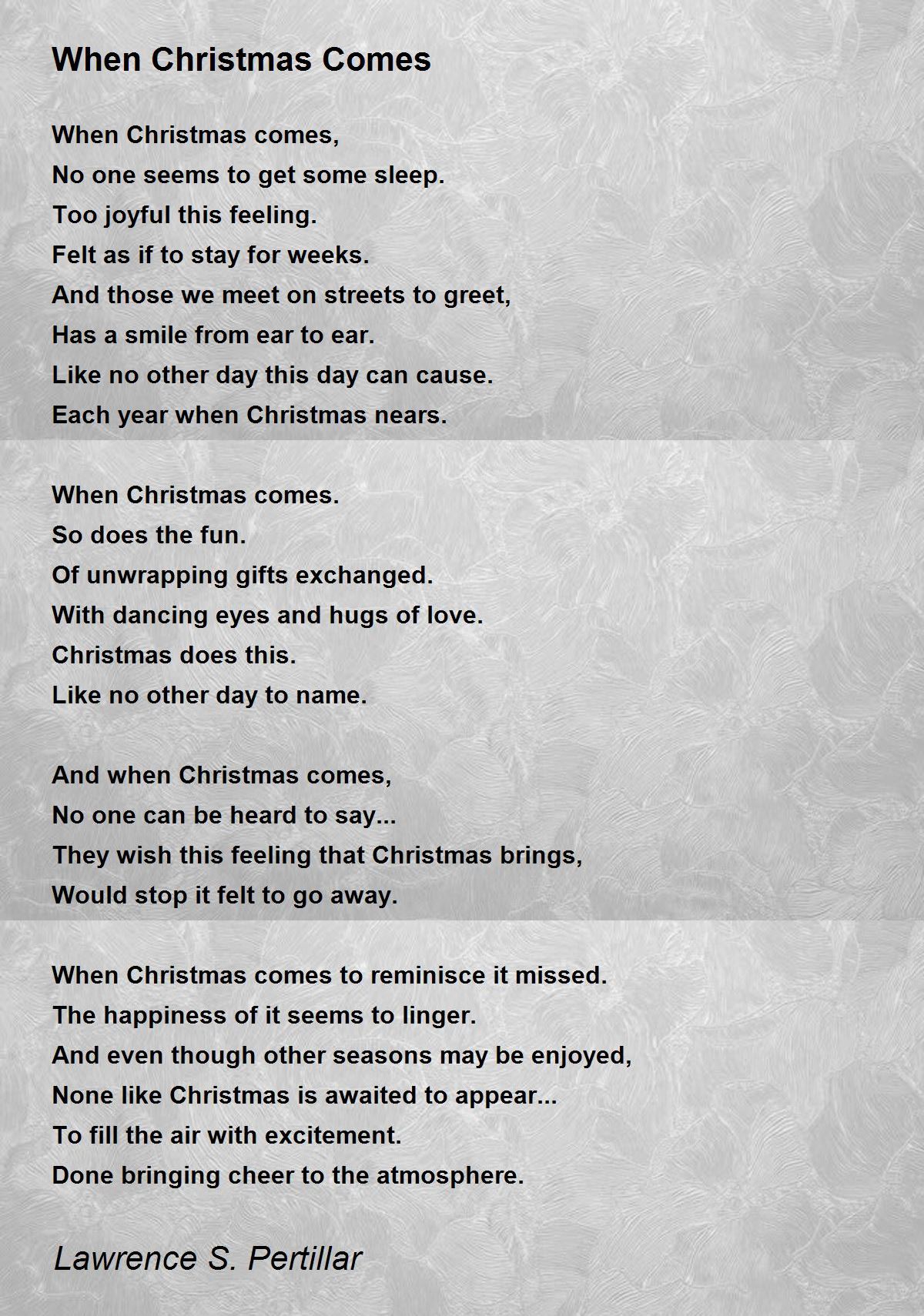 When Christmas Comes

When Christmas comes,
No one seems to get some sleep.
Too joyful this feeling.
Felt as if to stay for weeks.
And those we meet on streets to greet,
Has a smile from ear to ear.
Like no other day this day can cause.
Each year when Christmas nears.

When Christmas comes.
So does the fun.
Of unwrapping gifts exchanged.
With dancing eyes and hugs of love.
Christmas does this.
Like no other day to name.

And when Christmas comes,
No one can be heard to say...
They wish this feeling that Christmas brings,
Would stop it felt to go away.

When Christmas comes to reminisce it missed.
The happiness of it seems to linger.
And even though other seasons may be enjoyed,
None like Christmas is awaited to appear...
To fill the air with excitement.
Done bringing cheer to the atmosphere.

Lawrence S. Pertillar